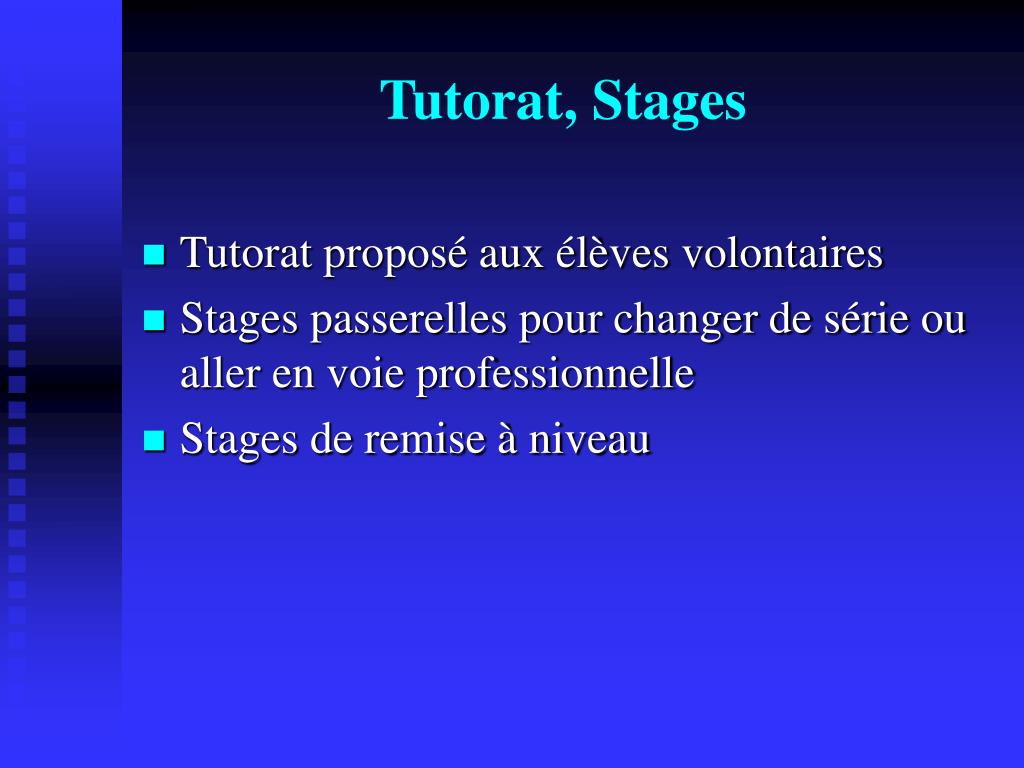 Tutorat, Stages

- Tutorat proposé aux élèves volontaires
- Stages passerelles pour changer de série ou aller en voie professionnelle
- Stages de remise à niveau